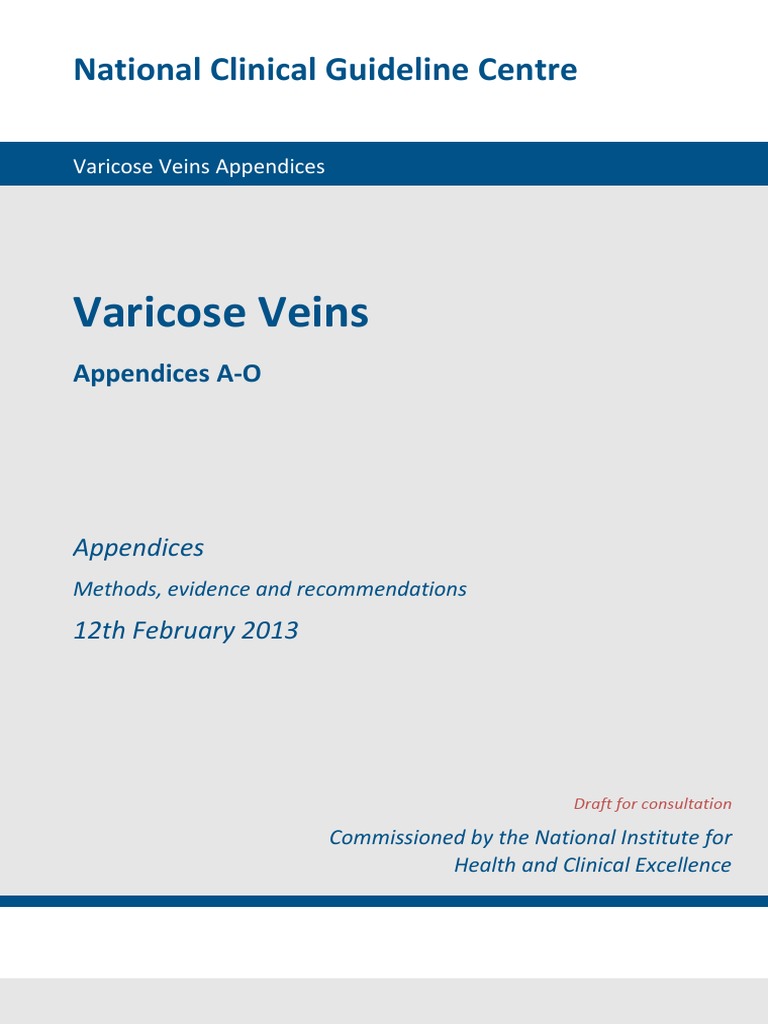 National Clinical Guideline Centre

Varicose Veins Appendices

Varicose Veins

Appendices A-O

Appendices

Methods, evidence and recommendations

12th February 2013

Draft for consultation

Commissioned by the National Institute for Health and Clinical Excellence